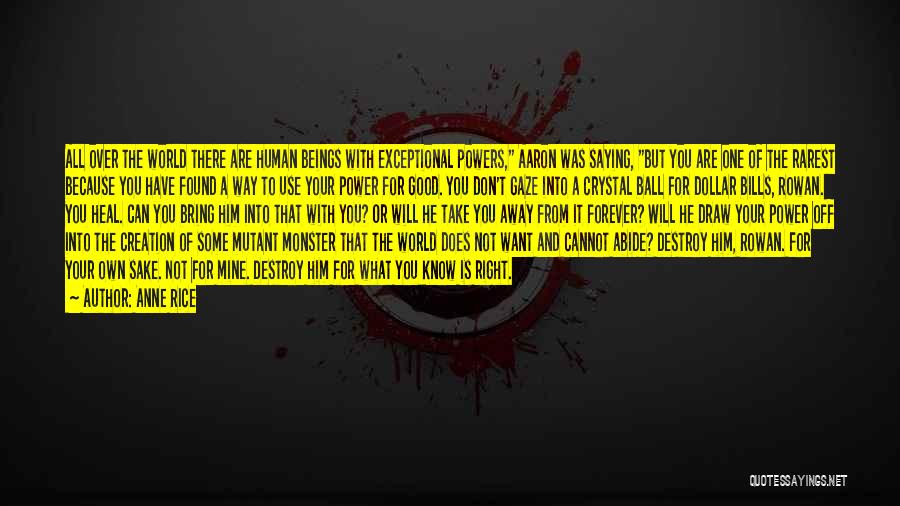 ALL OVER THE WORLD THERE ARE HUMAN BEINGS WITH EXCEPTIONAL POWERS," AARON WAS SAYING, "BUT YOU ARE ONE OF THE RAREST BECAUSE YOU HAVE FOUND A WAY TO USE YOUR POWER FOR GOOD. YOU DON'T GAZE INTO A CRYSTAL BALL FOR DOLLAR BILLS, ROWAN. YOU HEAL. CAN YOU BRING HIM INTO THAT WITH YOU? OR WILL HE TAKE YOU AWAY FROM IT FOREVER? WILL HE DRAW YOUR POWER OFF INTO THE CREATION OF SOME MUTANT MONSTER THAT THE WORLD DOES NOT WANT AND CANNOT ABIDE? DESTROY HIM, ROWAN. FOR YOUR OWN SAKE. NOT FOR MINE. DESTROY HIM FOR WHAT YOU KNOW IS RIGHT.
— AUTHOR: ANNE RICE

QUOTESSAYINGS.NET